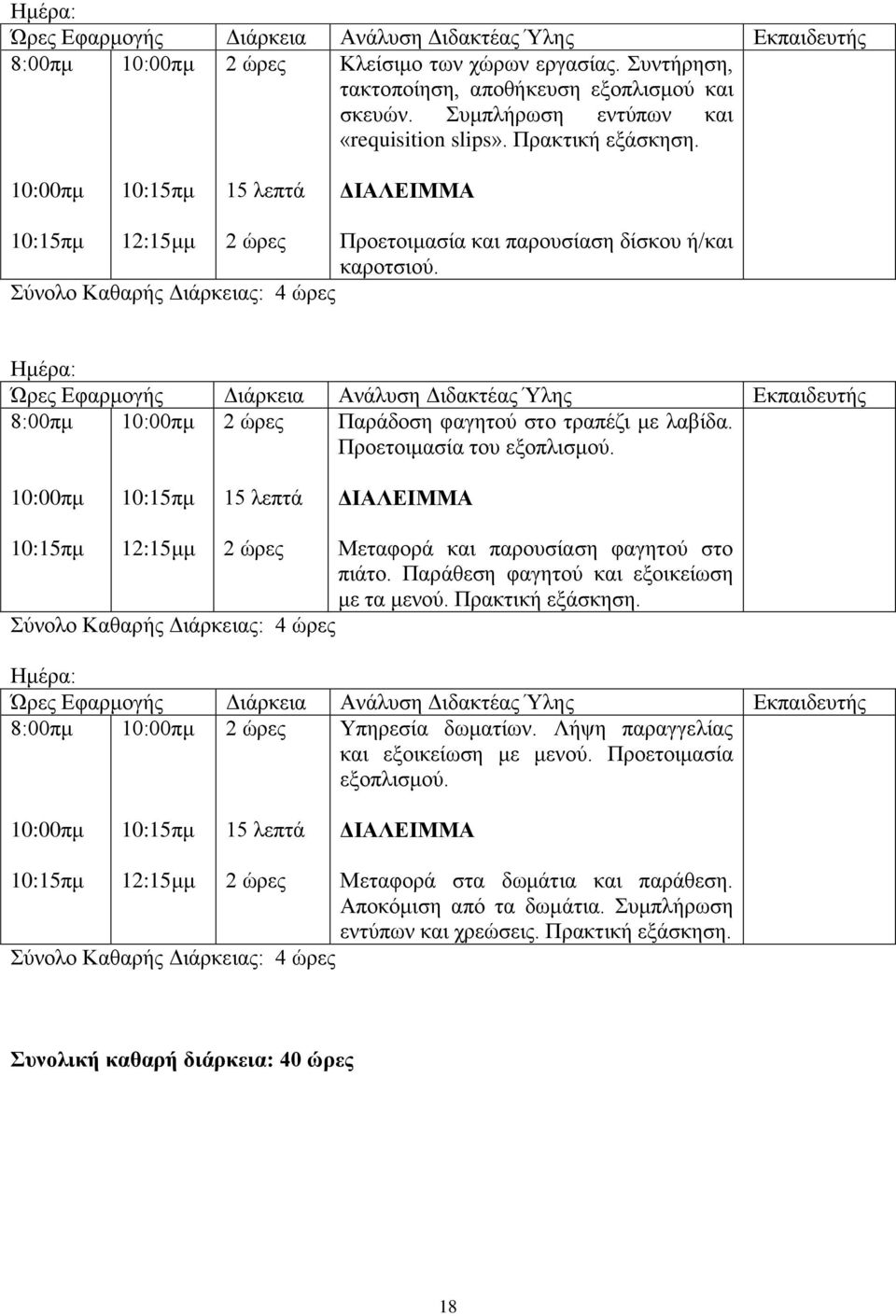 Ημέρα:

| Ώρες Εφαρμογής | | Διάρκεια | Ανάλυση Διδακτέας Ύλης | Εκπαιδευτής |
|---|---|---|---|---|
| 8:00πμ | 10:00πμ | 2 ώρες | Κλείσιμο των χώρων εργασίας. Συντήρηση, τακτοποίηση, αποθήκευση εξοπλισμού και σκευών. Συμπλήρωση εντύπων και «requisition slips». Πρακτική εξάσκηση. | |
| 10:00πμ | 10:15πμ | 15 λεπτά | ΔΙΑΛΕΙΜΜΑ | |
| 10:15πμ | 12:15μμ | 2 ώρες | Προετοιμασία και παρουσίαση δίσκου ή/και καροτσιού. | |

Σύνολο Καθαρής Διάρκειας: 4 ώρες

Ημέρα:

| Ώρες Εφαρμογής | | Διάρκεια | Ανάλυση Διδακτέας Ύλης | Εκπαιδευτής |
|---|---|---|---|---|
| 8:00πμ | 10:00πμ | 2 ώρες | Παράδοση φαγητού στο τραπέζι με λαβίδα. Προετοιμασία του εξοπλισμού. | |
| 10:00πμ | 10:15πμ | 15 λεπτά | ΔΙΑΛΕΙΜΜΑ | |
| 10:15πμ | 12:15μμ | 2 ώρες | Μεταφορά και παρουσίαση φαγητού στο πιάτο. Παράθεση φαγητού και εξοικείωση με τα μενού. Πρακτική εξάσκηση. | |

Σύνολο Καθαρής Διάρκειας: 4 ώρες

Ημέρα:

| Ώρες Εφαρμογής | | Διάρκεια | Ανάλυση Διδακτέας Ύλης | Εκπαιδευτής |
|---|---|---|---|---|
| 8:00πμ | 10:00πμ | 2 ώρες | Υπηρεσία δωματίων. Λήψη παραγγελίας και εξοικείωση με μενού. Προετοιμασία εξοπλισμού. | |
| 10:00πμ | 10:15πμ | 15 λεπτά | ΔΙΑΛΕΙΜΜΑ | |
| 10:15πμ | 12:15μμ | 2 ώρες | Μεταφορά στα δωμάτια και παράθεση. Αποκόμιση από τα δωμάτια. Συμπλήρωση εντύπων και χρεώσεις. Πρακτική εξάσκηση. | |

Σύνολο Καθαρής Διάρκειας: 4 ώρες

Συνολική καθαρή διάρκεια: 40 ώρες

18